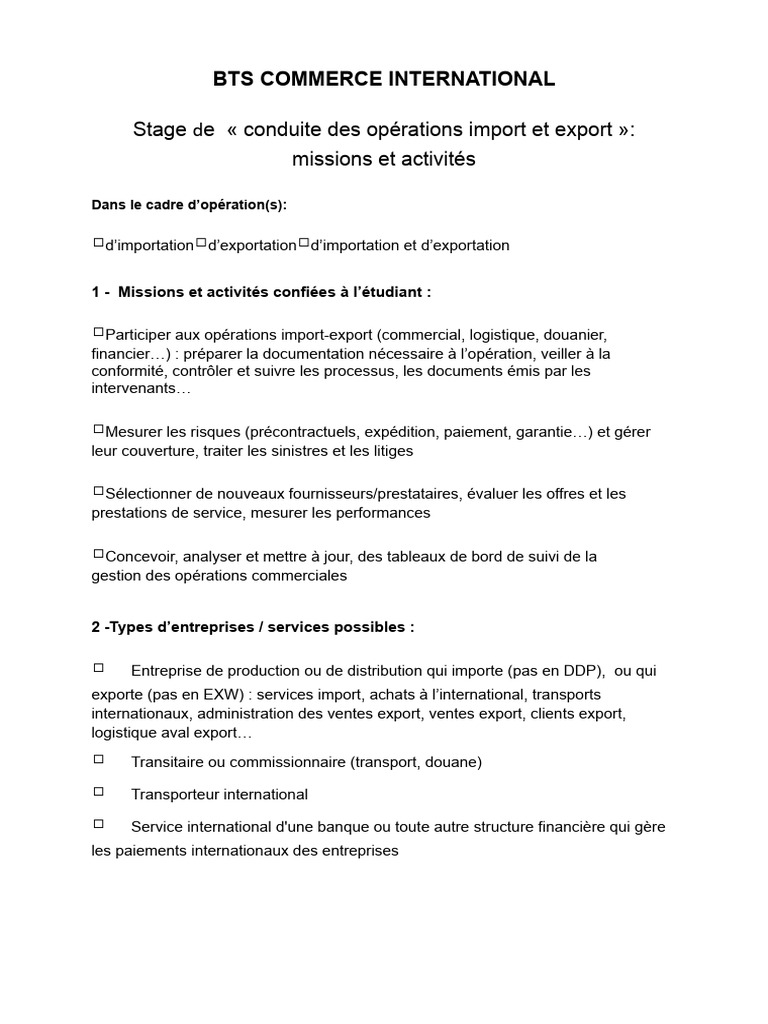 BTS COMMERCE INTERNATIONAL

Stage de « conduite des opérations import et export »: missions et activités

Dans le cadre d'opération(s):

□d'importation□d'exportation□d'importation et d'exportation

1 - Missions et activités confiées à l'étudiant :

□Participer aux opérations import-export (commercial, logistique, douanier, financier…) : préparer la documentation nécessaire à l'opération, veiller à la conformité, contrôler et suivre les processus, les documents émis par les intervenants…

□Mesurer les risques (précontractuels, expédition, paiement, garantie…) et gérer leur couverture, traiter les sinistres et les litiges

□Sélectionner de nouveaux fournisseurs/prestataires, évaluer les offres et les prestations de service, mesurer les performances

□Concevoir, analyser et mettre à jour, des tableaux de bord de suivi de la gestion des opérations commerciales

2 -Types d'entreprises / services possibles :

□ Entreprise de production ou de distribution qui importe (pas en DDP), ou qui exporte (pas en EXW) : services import, achats à l'international, transports internationaux, administration des ventes export, ventes export, clients export, logistique aval export…

□ Transitaire ou commissionnaire (transport, douane)

□ Transporteur international

□ Service international d'une banque ou toute autre structure financière qui gère les paiements internationaux des entreprises